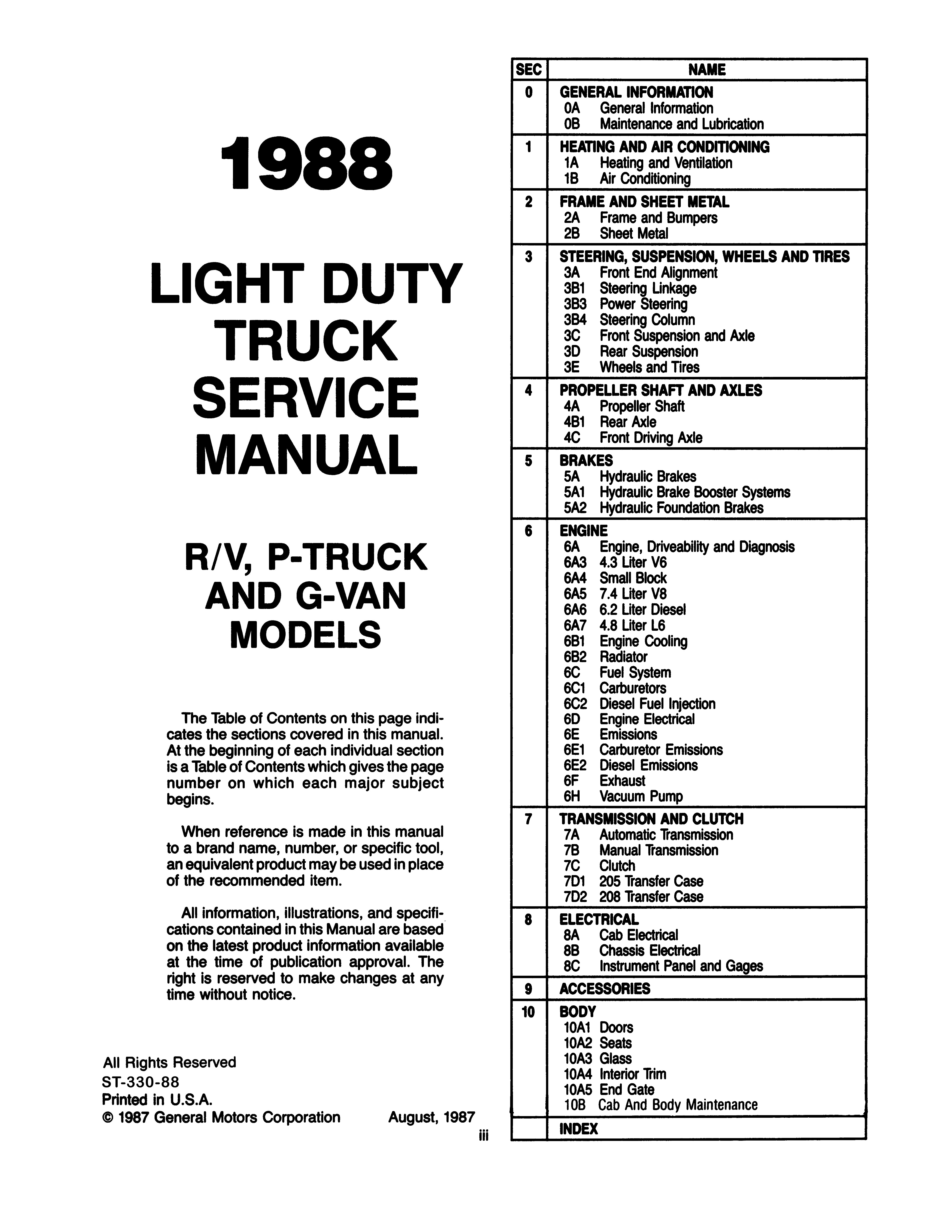 1988

LIGHT DUTY TRUCK SERVICE MANUAL

R/V, P-TRUCK AND G-VAN MODELS

The Table of Contents on this page indicates the sections covered in this manual. At the beginning of each individual section is a Table of Contents which gives the page number on which each major subject begins.

When reference is made in this manual to a brand name, number, or specific tool, an equivalent product may be used in place of the recommended item.

All information, illustrations, and specifications contained in this Manual are based on the latest product information available at the time of publication approval. The right is reserved to make changes at any time without notice.

All Rights Reserved
ST-330-88
Printed in U.S.A.
© 1987 General Motors Corporation August, 1987

iii

| SEC | NAME |
|---|---|
| 0 | GENERAL INFORMATION<br>0A General Information<br>0B Maintenance and Lubrication |
| 1 | HEATING AND AIR CONDITIONING<br>1A Heating and Ventilation<br>1B Air Conditioning |
| 2 | FRAME AND SHEET METAL<br>2A Frame and Bumpers<br>2B Sheet Metal |
| 3 | STEERING, SUSPENSION, WHEELS AND TIRES<br>3A Front End Alignment<br>3B1 Steering Linkage<br>3B3 Power Steering<br>3B4 Steering Column<br>3C Front Suspension and Axle<br>3D Rear Suspension<br>3E Wheels and Tires |
| 4 | PROPELLER SHAFT AND AXLES<br>4A Propeller Shaft<br>4B1 Rear Axle<br>4C Front Driving Axle |
| 5 | BRAKES<br>5A Hydraulic Brakes<br>5A1 Hydraulic Brake Booster Systems<br>5A2 Hydraulic Foundation Brakes |
| 6 | ENGINE<br>6A Engine, Driveability and Diagnosis<br>6A3 4.3 Liter V6<br>6A4 Small Block<br>6A5 7.4 Liter V8<br>6A6 6.2 Liter Diesel<br>6A7 4.8 Liter L6<br>6B1 Engine Cooling<br>6B2 Radiator<br>6C Fuel System<br>6C1 Carburetors<br>6C2 Diesel Fuel Injection<br>6D Engine Electrical<br>6E Emissions<br>6E1 Carburetor Emissions<br>6E2 Diesel Emissions<br>6F Exhaust<br>6H Vacuum Pump |
| 7 | TRANSMISSION AND CLUTCH<br>7A Automatic Transmission<br>7B Manual Transmission<br>7C Clutch<br>7D1 205 Transfer Case<br>7D2 208 Transfer Case |
| 8 | ELECTRICAL<br>8A Cab Electrical<br>8B Chassis Electrical<br>8C Instrument Panel and Gages |
| 9 | ACCESSORIES |
| 10 | BODY<br>10A1 Doors<br>10A2 Seats<br>10A3 Glass<br>10A4 Interior Trim<br>10A5 End Gate<br>10B Cab And Body Maintenance |
| | INDEX |